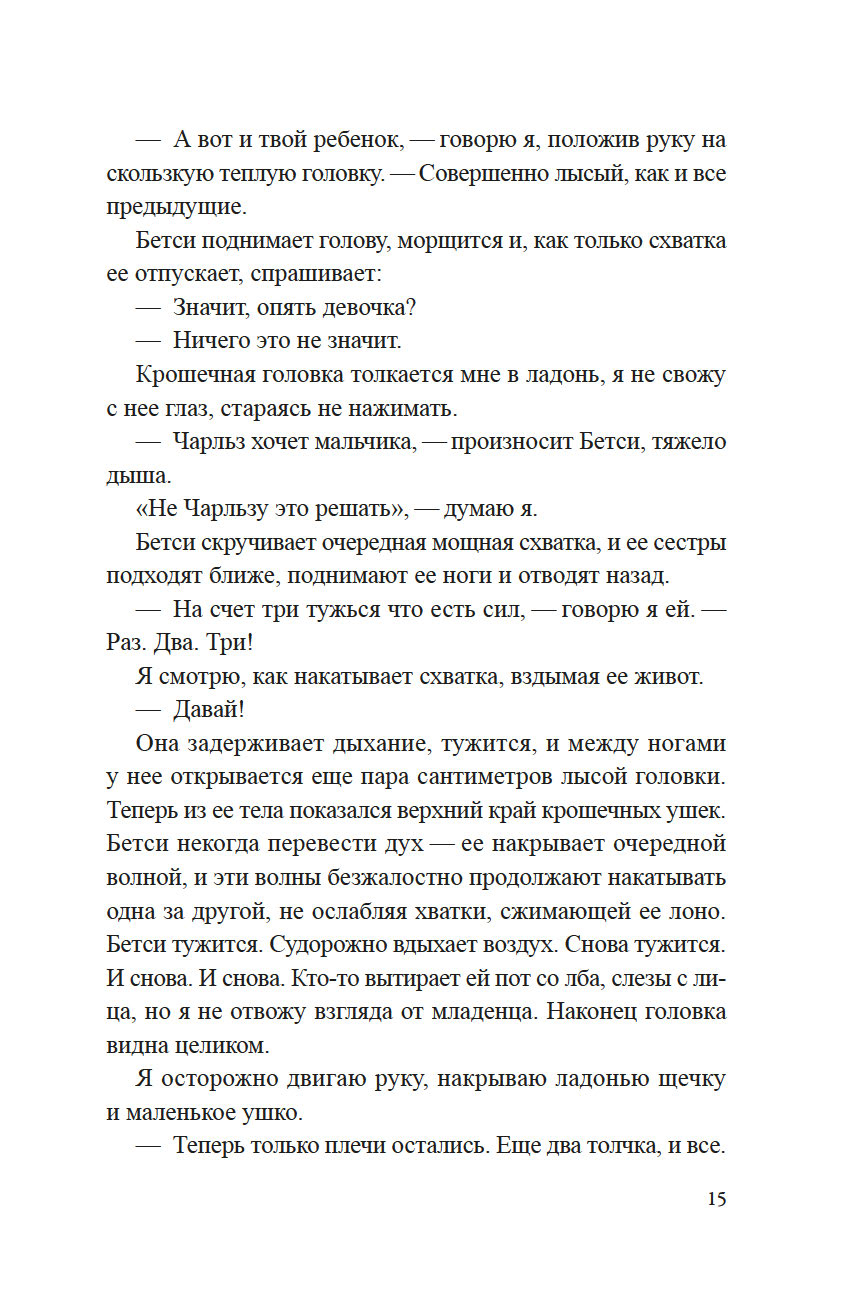 — А вот и твой ребенок, — говорю я, положив руку на скользкую теплую головку. — Совершенно лысый, как и все предыдущие.

Бетси поднимает голову, морщится и, как только схватка ее отпускает, спрашивает:

— Значит, опять девочка?

— Ничего это не значит.

Крошечная головка толкается мне в ладонь, я не свожу с нее глаз, стараясь не нажимать.

— Чарльз хочет мальчика, — произносит Бетси, тяжело дыша.

«Не Чарльзу это решать», — думаю я.

Бетси скручивает очередная мощная схватка, и ее сестры подходят ближе, поднимают ее ноги и отводят назад.

— На счет три тужься что есть сил, — говорю я ей. — Раз. Два. Три!

Я смотрю, как накатывает схватка, вздымая ее живот.

— Давай!

Она задерживает дыхание, тужится, и между ногами у нее открывается еще пара сантиметров лысой головки. Теперь из ее тела показался верхний край крошечных ушек. Бетси некогда перевести дух — ее накрывает очередной волной, и эти волны безжалостно продолжают накатывать одна за другой, не ослабляя хватки, сжимающей ее лоно. Бетси тужится. Судорожно вдыхает воздух. Снова тужится. И снова. И снова. Кто-то вытирает ей пот со лба, слезы с лица, но я не отвожу взгляда от младенца. Наконец головка видна целиком.

Я осторожно двигаю руку, накрываю ладонью щечку и маленькое ушко.

— Теперь только плечи остались. Еще два толчка, и все.

15